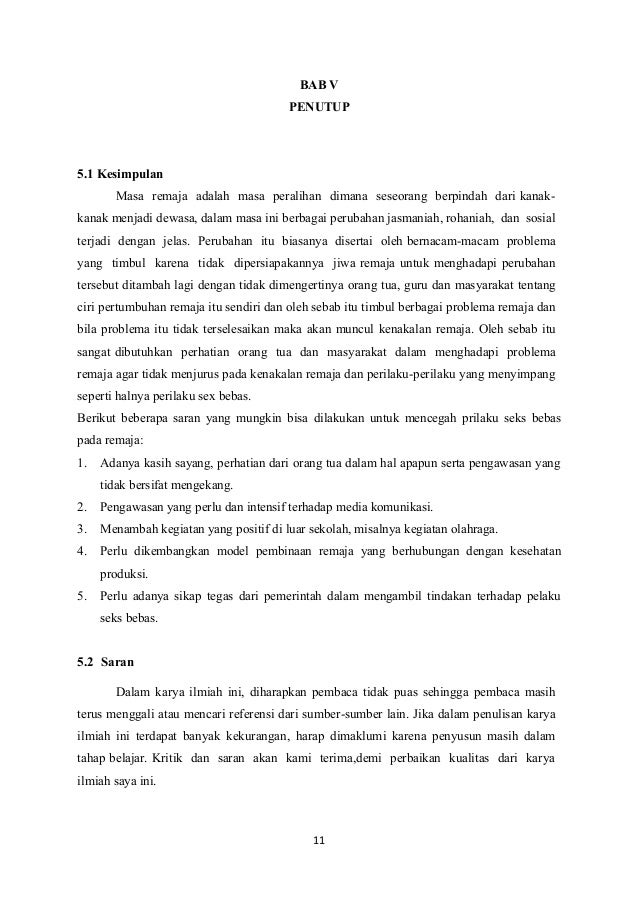 BAB V
PENUTUP

5.1 Kesimpulan

Masa remaja adalah masa peralihan dimana seseorang berpindah dari kanak-kanak menjadi dewasa, dalam masa ini berbagai perubahan jasmaniah, rohaniah, dan sosial terjadi dengan jelas. Perubahan itu biasanya disertai oleh bernacam-macam problema yang timbul karena tidak dipersiapakannya jiwa remaja untuk menghadapi perubahan tersebut ditambah lagi dengan tidak dimengertinya orang tua, guru dan masyarakat tentang ciri pertumbuhan remaja itu sendiri dan oleh sebab itu timbul berbagai problema remaja dan bila problema itu tidak terselesaikan maka akan muncul kenakalan remaja. Oleh sebab itu sangat dibutuhkan perhatian orang tua dan masyarakat dalam menghadapi problema remaja agar tidak menjurus pada kenakalan remaja dan perilaku-perilaku yang menyimpang seperti halnya perilaku sex bebas.
Berikut beberapa saran yang mungkin bisa dilakukan untuk mencegah prilaku seks bebas pada remaja:
1. Adanya kasih sayang, perhatian dari orang tua dalam hal apapun serta pengawasan yang tidak bersifat mengekang.
2. Pengawasan yang perlu dan intensif terhadap media komunikasi.
3. Menambah kegiatan yang positif di luar sekolah, misalnya kegiatan olahraga.
4. Perlu dikembangkan model pembinaan remaja yang berhubungan dengan kesehatan produksi.
5. Perlu adanya sikap tegas dari pemerintah dalam mengambil tindakan terhadap pelaku seks bebas.

5.2 Saran

Dalam karya ilmiah ini, diharapkan pembaca tidak puas sehingga pembaca masih terus menggali atau mencari referensi dari sumber-sumber lain. Jika dalam penulisan karya ilmiah ini terdapat banyak kekurangan, harap dimaklumi karena penyusun masih dalam tahap belajar. Kritik dan saran akan kami terima,demi perbaikan kualitas dari karya ilmiah saya ini.

11